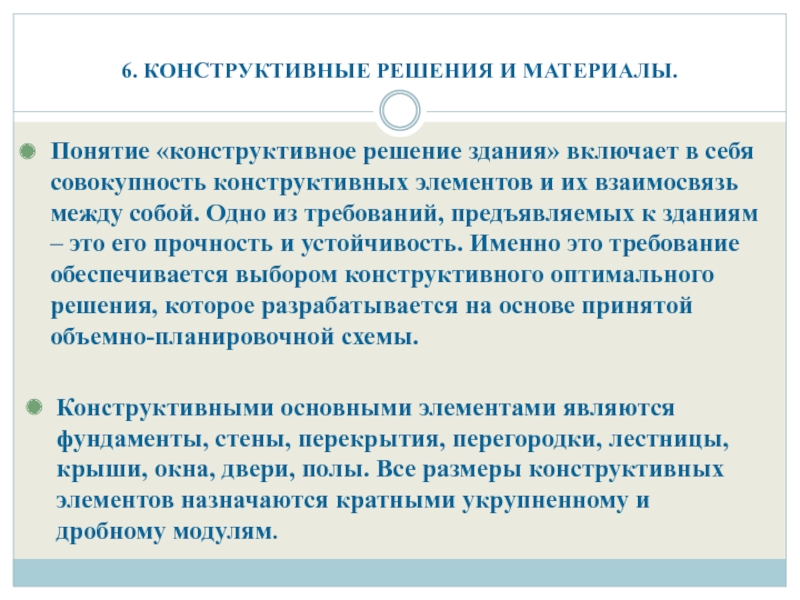 6. КОНСТРУКТИВНЫЕ РЕШЕНИЯ И МАТЕРИАЛЫ.

Понятие «конструктивное решение здания» включает в себя совокупность конструктивных элементов и их взаимосвязь между собой. Одно из требований, предъявляемых к зданиям – это его прочность и устойчивость. Именно это требование обеспечивается выбором конструктивного оптимального решения, которое разрабатывается на основе принятой объемно-планировочной схемы.

Конструктивными основными элементами являются фундаменты, стены, перекрытия, перегородки, лестницы, крыши, окна, двери, полы. Все размеры конструктивных элементов назначаются кратными укрупненному и дробному модулям.